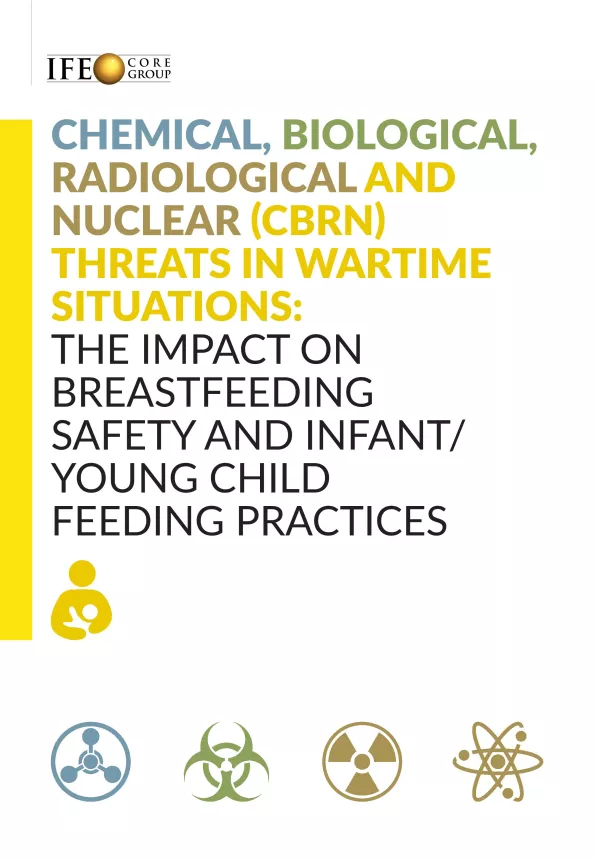 IFE CORE GROUP

CHEMICAL, BIOLOGICAL, RADIOLOGICAL AND NUCLEAR (CBRN) THREATS IN WARTIME SITUATIONS: THE IMPACT ON BREASTFEEDING SAFETY AND INFANT/ YOUNG CHILD FEEDING PRACTICES